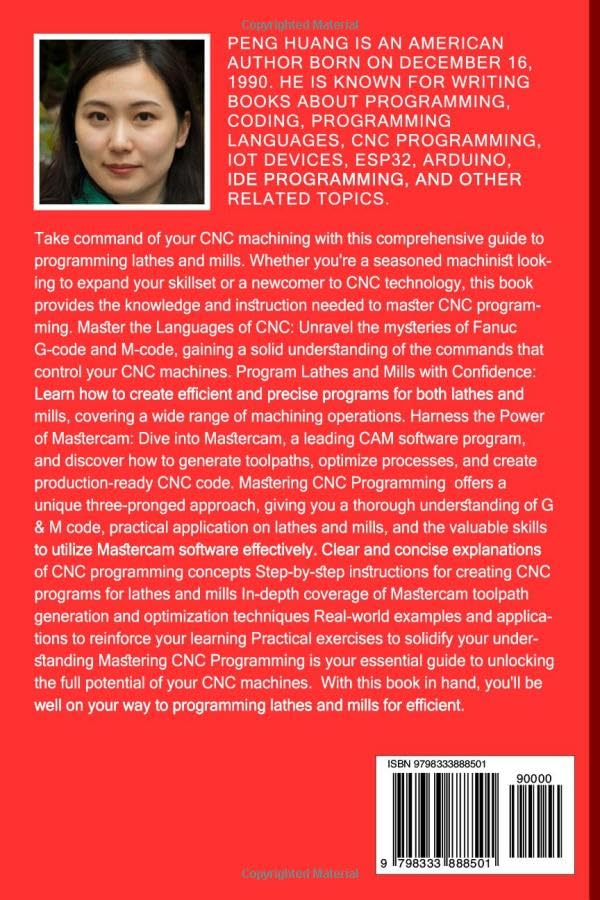 Copyrighted Material

PENG HUANG IS AN AMERICAN AUTHOR BORN ON DECEMBER 16, 1990. HE IS KNOWN FOR WRITING BOOKS ABOUT PROGRAMMING, CODING, PROGRAMMING LANGUAGES, CNC PROGRAMMING, IOT DEVICES, ESP32, ARDUINO, IDE PROGRAMMING, AND OTHER RELATED TOPICS.

Take command of your CNC machining with this comprehensive guide to programming lathes and mills. Whether you're a seasoned machinist looking to expand your skillset or a newcomer to CNC technology, this book provides the knowledge and instruction needed to master CNC programming. Master the Languages of CNC: Unravel the mysteries of Fanuc G-code and M-code, gaining a solid understanding of the commands that control your CNC machines. Program Lathes and Mills with Confidence: Learn how to create efficient and precise programs for both lathes and mills, covering a wide range of machining operations. Harness the Power of Mastercam: Dive into Mastercam, a leading CAM software program, and discover how to generate toolpaths, optimize processes, and create production-ready CNC code. Mastering CNC Programming offers a unique three-pronged approach, giving you a thorough understanding of G & M code, practical application on lathes and mills, and the valuable skills to utilize Mastercam software effectively. Clear and concise explanations of CNC programming concepts Step-by-step instructions for creating CNC programs for lathes and mills In-depth coverage of Mastercam toolpath generation and optimization techniques Real-world examples and applications to reinforce your learning Practical exercises to solidify your understanding Mastering CNC Programming is your essential guide to unlocking the full potential of your CNC machines. With this book in hand, you'll be well on your way to programming lathes and mills for efficient.

ISBN 9798333888501

90000

9 798333 888501

Copyrighted Material